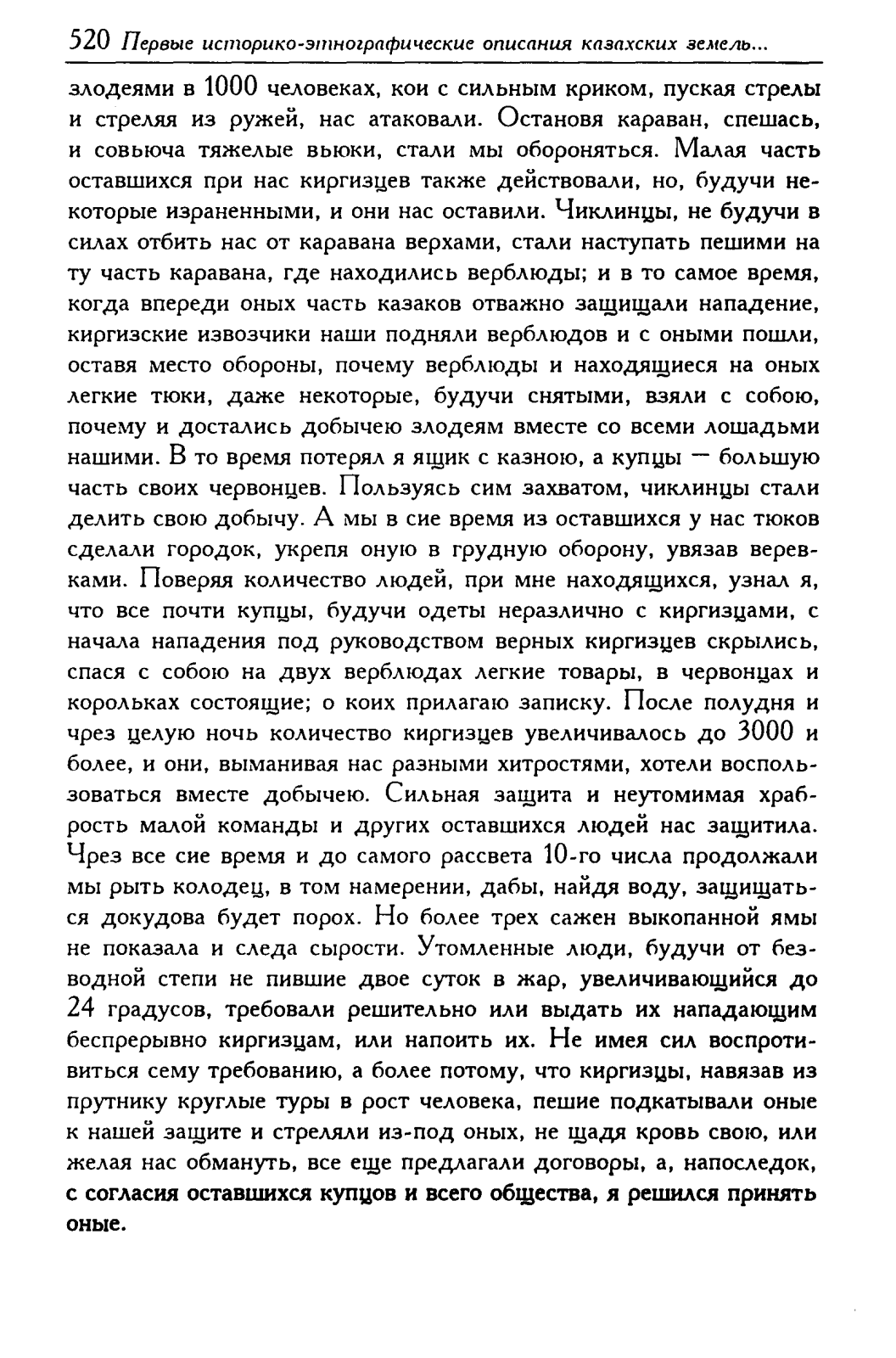 520 Первые историко-этнографические описания казахских земель...

злодеями в 1000 человеках, кои с сильным криком, пуская стрелы и стреляя из ружей, нас атаковали. Остановя караван, спешась, и совьюча тяжелые вьюки, стали мы обороняться. Малая часть оставшихся при нас киргизцев также действовали, но, будучи некоторые израненными, и они нас оставили. Чиклинцы, не будучи в силах отбить нас от каравана верхами, стали наступать пешими на ту часть каравана, где находились верблюды; и в то самое время, когда впереди оных часть казаков отважно защищали нападение, киргизские извозчики наши подняли верблюдов и с оными пошли, оставя место обороны, почему верблюды и находящиеся на оных легкие тюки, даже некоторые, будучи снятыми, взяли с собою, почему и достались добычею злодеям вместе со всеми лошадьми нашими. В то время потерял я ящик с казною, а купцы — большую часть своих червонцев. Пользуясь сим захватом, чиклинцы стали делить свою добычу. А мы в сие время из оставшихся у нас тюков сделали городок, укрепя оную в грудную оборону, увязав веревками. Поверяя количество людей, при мне находящихся, узнал я, что все почти купцы, будучи одеты неразлично с киргизцами, с начала нападения под руководством верных киргизцев скрылись, спася с собою на двух верблюдах легкие товары, в червонцах и корольках состоящие; о коих прилагаю записку. После полудня и чрез целую ночь количество киргизцев увеличивалось до 3000 и более, и они, выманивая нас разными хитростями, хотели воспользоваться вместе добычею. Сильная защита и неутомимая храбрость малой команды и других оставшихся людей нас защитила. Чрез все сие время и до самого рассвета 10-го числа продолжали мы рыть колодец, в том намерении, дабы, найдя воду, защищаться докудова будет порох. Но более трех сажен выкопанной ямы не показала и следа сырости. Утомленные люди, будучи от безводной степи не пившие двое суток в жар, увеличивающийся до 24 градусов, требовали решительно или выдать их нападающим беспрерывно киргизцам, или напоить их. Не имея сил воспротивиться сему требованию, а более потому, что киргизцы, навязав из прутнику круглые туры в рост человека, пешие подкатывали оные к нашей защите и стреляли из-под оных, не щадя кровь свою, или желая нас обмануть, все еще предлагали договоры, а, напоследок, с согласия оставшихся купцов и всего общества, я решился принять оные.